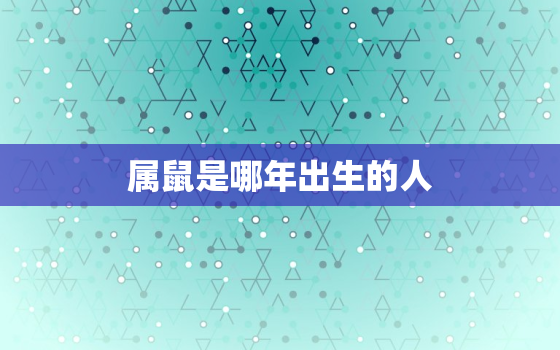 属鼠是哪年出生的人